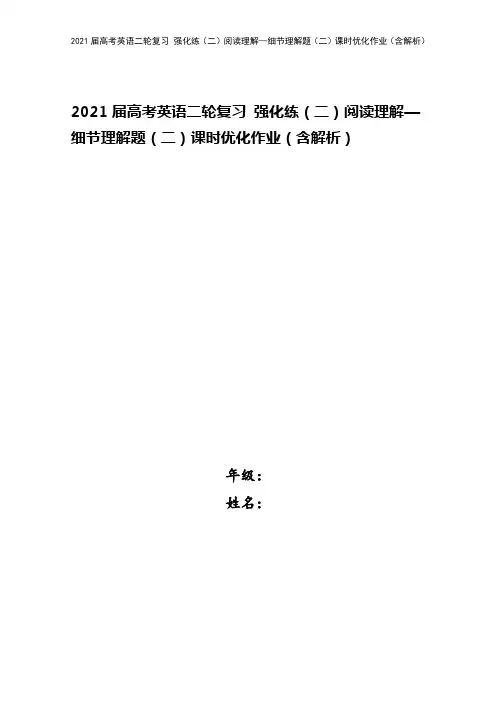 2021届高考英语二轮复习 强化练（二）阅读理解—细节理解题（二）课时优化作业（含解析）

2021届高考英语二轮复习 强化练（二）阅读理解—细节理解题（二）课时优化作业（含解析）

年级：

姓名：